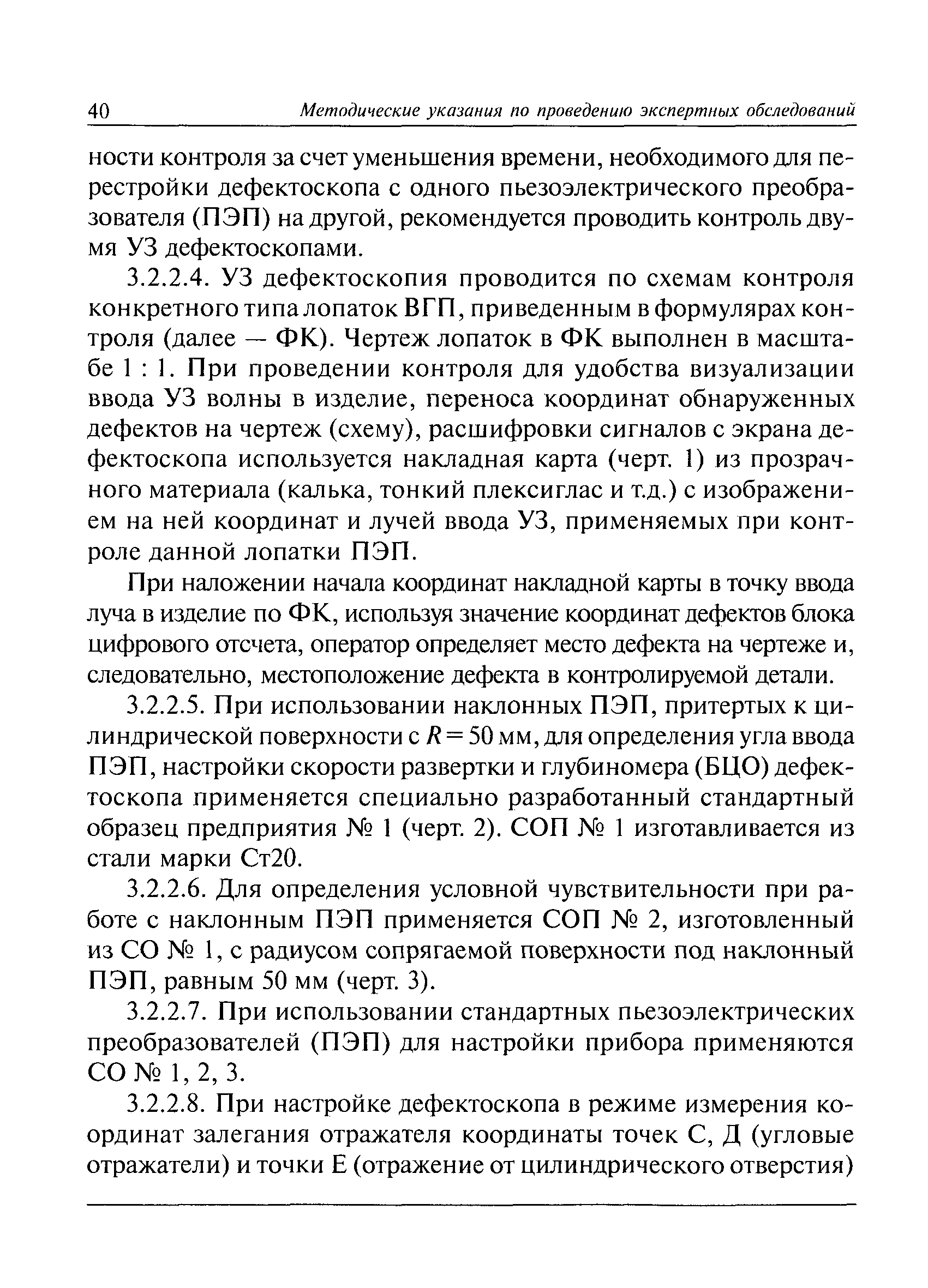 40 Методические указания по проведению экспертных обследований

ности контроля за счет уменьшения времени, необходимого для перестройки дефектоскопа с одного пьезоэлектрического преобразователя (ПЭП) на другой, рекомендуется проводить контроль двумя УЗ дефектоскопами.

3.2.2.4. УЗ дефектоскопия проводится по схемам контроля конкретного типа лопаток ВГП, приведенным в формулярах контроля (далее — ФК). Чертеж лопаток в ФК выполнен в масштабе 1 : 1. При проведении контроля для удобства визуализации ввода УЗ волны в изделие, переноса координат обнаруженных дефектов на чертеж (схему), расшифровки сигналов с экрана дефектоскопа используется накладная карта (черт. 1) из прозрачного материала (калька, тонкий плексиглас и т.д.) с изображением на ней координат и лучей ввода УЗ, применяемых при контроле данной лопатки ПЭП.

При наложении начала координат накладной карты в точку ввода луча в изделие по ФК, используя значение координат дефектов блока цифрового отсчета, оператор определяет место дефекта на чертеже и, следовательно, местоположение дефекта в контролируемой детали.

3.2.2.5. При использовании наклонных ПЭП, притертых к цилиндрической поверхности с $R = 50$ мм, для определения угла ввода ПЭП, настройки скорости развертки и глубиномера (БЦО) дефектоскопа применяется специально разработанный стандартный образец предприятия № 1 (черт. 2). СОП № 1 изготавливается из стали марки Ст20.

3.2.2.6. Для определения условной чувствительности при работе с наклонным ПЭП применяется СОП № 2, изготовленный из СО № 1, с радиусом сопрягаемой поверхности под наклонный ПЭП, равным 50 мм (черт. 3).

3.2.2.7. При использовании стандартных пьезоэлектрических преобразователей (ПЭП) для настройки прибора применяются СО № 1, 2, 3.

3.2.2.8. При настройке дефектоскопа в режиме измерения координат залегания отражателя координаты точек С, Д (угловые отражатели) и точки Е (отражение от цилиндрического отверстия)